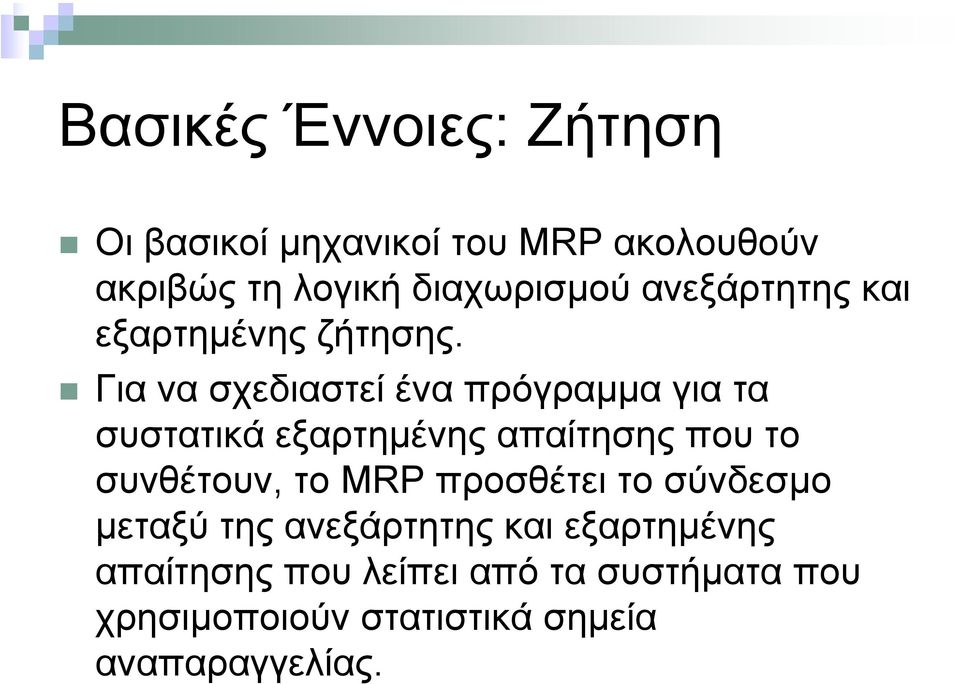 Βασικές Έννοιες: Ζήτηση

Οι βασικοί μηχανικοί του MRP ακολουθούν ακριβώς τη λογική διαχωρισμού ανεξάρτητης και εξαρτημένης ζήτησης.

Για να σχεδιαστεί ένα πρόγραμμα για τα συστατικά εξαρτημένης απαίτησης που το συνθέτουν, το MRP προσθέτει το σύνδεσμο μεταξύ της ανεξάρτητης και εξαρτημένης απαίτησης που λείπει από τα συστήματα που χρησιμοποιούν στατιστικά σημεία αναπαραγγελίας.